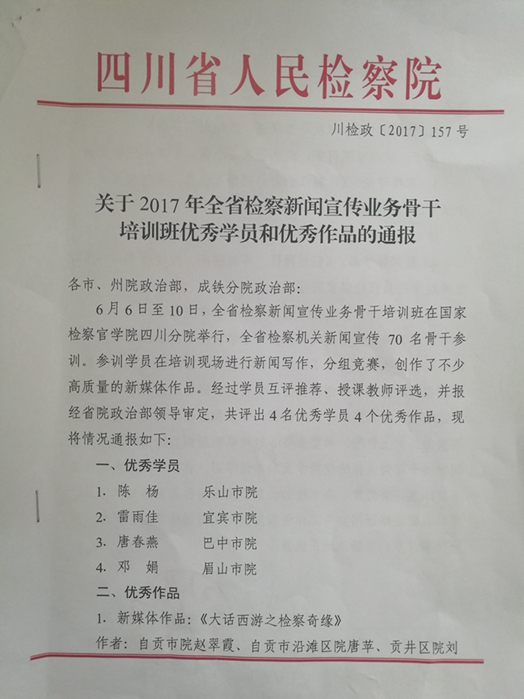 四川省人民检察院

川检政〔2017〕157号

关于2017年全省检察新闻宣传业务骨干培训班优秀学员和优秀作品的通报

各市、州院政治部，成铁分院政治部：

6月6日至10日，全省检察新闻宣传业务骨干培训班在国家检察官学院四川分院举行，全省检察机关新闻宣传70名骨干参训。参训学员在培训现场进行新闻写作，分组竞赛，创作了不少高质量的新媒体作品。经过学员互评推荐、授课教师评选，并报经省院政治部领导审定，共评出4名优秀学员4个优秀作品，现将情况通报如下：

一、优秀学员

1. 陈　杨　　乐山市院

2. 雷雨佳　　宜宾市院

3. 唐春燕　　巴中市院

4. 邓　娟　　眉山市院

二、优秀作品

1. 新媒体作品：《大话西游之检察奇缘》

作者：自贡市院赵翠霞、自贡市沿滩区院唐苹、贡井区院刘